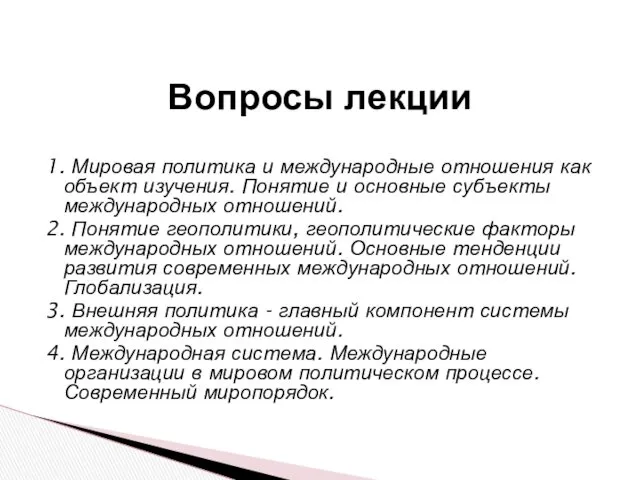 Вопросы лекции

1. Мировая политика и международные отношения как объект изучения. Понятие и основные субъекты международных отношений.

2. Понятие геополитики, геополитические факторы международных отношений. Основные тенденции развития современных международных отношений. Глобализация.

3. Внешняя политика - главный компонент системы международных отношений.

4. Международная система. Международные организации в мировом политическом процессе. Современный миропорядок.